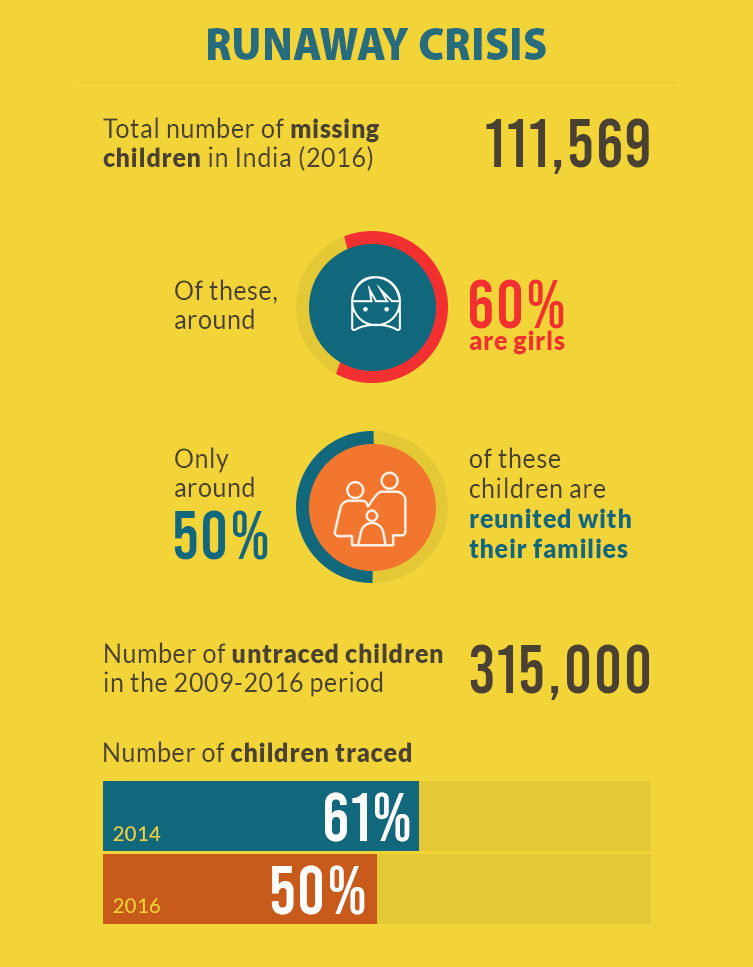 RUNAWAY CRISIS

Total number of missing children in India (2016)

111,569

Of these, around

60% are girls

Only around 50%

of these children are reunited with their families

Number of untraced children in the 2009-2016 period

315,000

Number of children traced

2014 61%

2016 50%